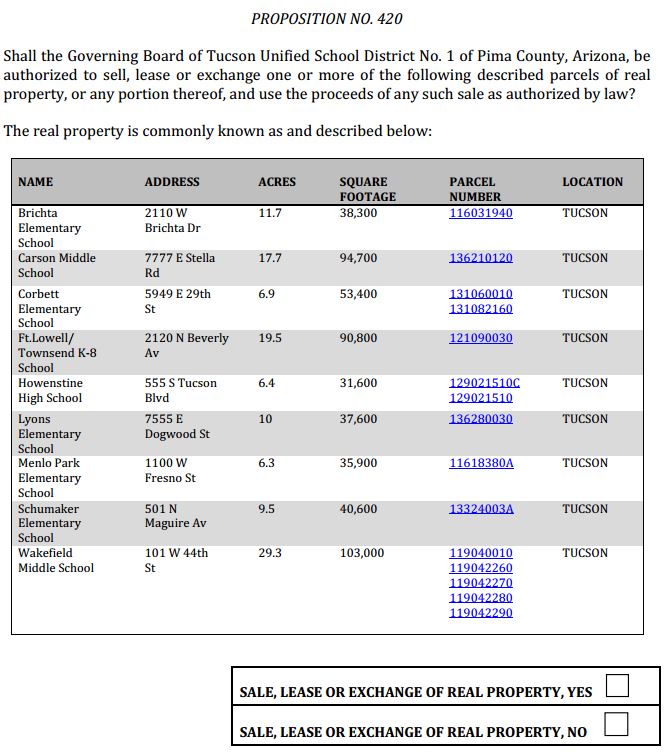 PROPOSITION NO. 420

Shall the Governing Board of Tucson Unified School District No. 1 of Pima County, Arizona, be authorized to sell, lease or exchange one or more of the following described parcels of real property, or any portion thereof, and use the proceeds of any such sale as authorized by law?

The real property is commonly known as and described below:

| NAME | ADDRESS | ACRES | SQUARE FOOTAGE | PARCEL NUMBER | LOCATION |
|---|---|---|---|---|---|
| Brichta Elementary School | 2110 W Brichta Dr | 11.7 | 38,300 | 116031940 | TUCSON |
| Carson Middle School | 7777 E Stella Rd | 17.7 | 94,700 | 136210120 | TUCSON |
| Corbett Elementary School | 5949 E 29th St | 6.9 | 53,400 | 131060010 131082160 | TUCSON |
| Ft.Lowell/ Townsend K-8 School | 2120 N Beverly Av | 19.5 | 90,800 | 121090030 | TUCSON |
| Howenstine High School | 555 S Tucson Blvd | 6.4 | 31,600 | 129021510C 129021510 | TUCSON |
| Lyons Elementary School | 7555 E Dogwood St | 10 | 37,600 | 136280030 | TUCSON |
| Menlo Park Elementary School | 1100 W Fresno St | 6.3 | 35,900 | 11618380A | TUCSON |
| Schumaker Elementary School | 501 N Maguire Av | 9.5 | 40,600 | 13324003A | TUCSON |
| Wakefield Middle School | 101 W 44th St | 29.3 | 103,000 | 119040010 119042260 119042270 119042280 119042290 | TUCSON |

SALE, LEASE OR EXCHANGE OF REAL PROPERTY, YES

SALE, LEASE OR EXCHANGE OF REAL PROPERTY, NO